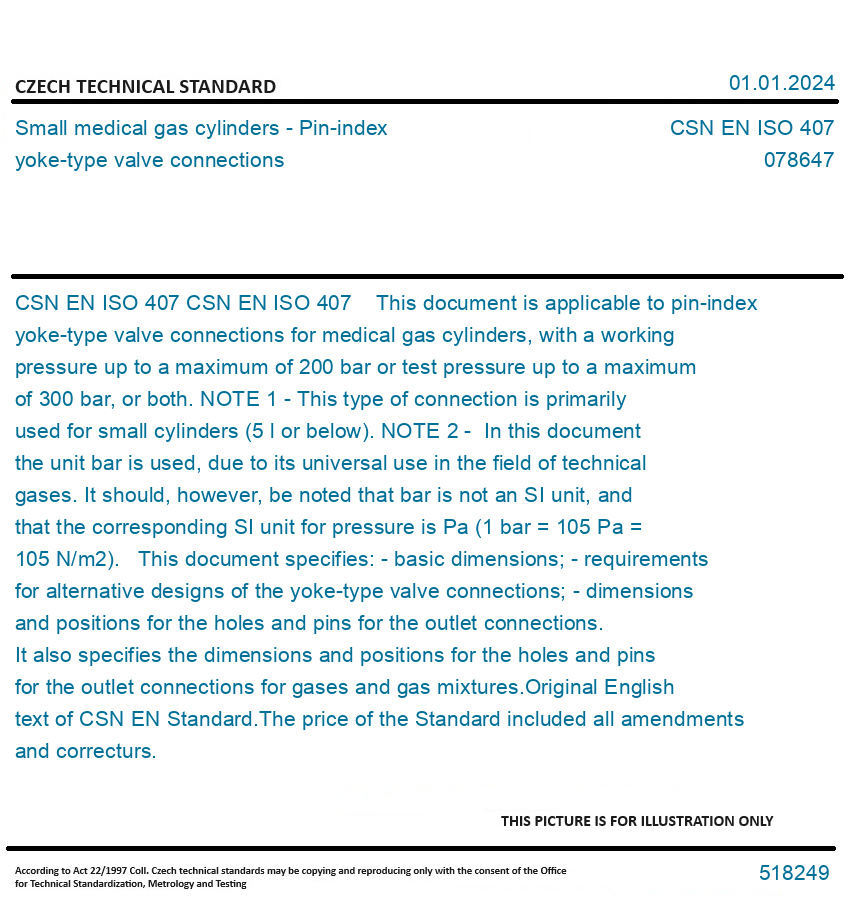 CZECH TECHNICAL STANDARD

01.01.2024

Small medical gas cylinders - Pin-index yoke-type valve connections

CSN EN ISO 407
078647

CSN EN ISO 407 CSN EN ISO 407 This document is applicable to pin-index yoke-type valve connections for medical gas cylinders, with a working pressure up to a maximum of 200 bar or test pressure up to a maximum of 300 bar, or both. NOTE 1 - This type of connection is primarily used for small cylinders (5 l or below). NOTE 2 - In this document the unit bar is used, due to its universal use in the field of technical gases. It should, however, be noted that bar is not an SI unit, and that the corresponding SI unit for pressure is Pa (1 bar = 105 Pa = 105 N/m2). This document specifies: - basic dimensions; - requirements for alternative designs of the yoke-type valve connections; - dimensions and positions for the holes and pins for the outlet connections. It also specifies the dimensions and positions for the holes and pins for the outlet connections for gases and gas mixtures.Original English text of CSN EN Standard.The price of the Standard included all amendments and correcturs.

THIS PICTURE IS FOR ILLUSTRATION ONLY

According to Act 22/1997 Coll. Czech technical standards may be copying and reproducing only with the consent of the Office for Technical Standardization, Metrology and Testing

518249